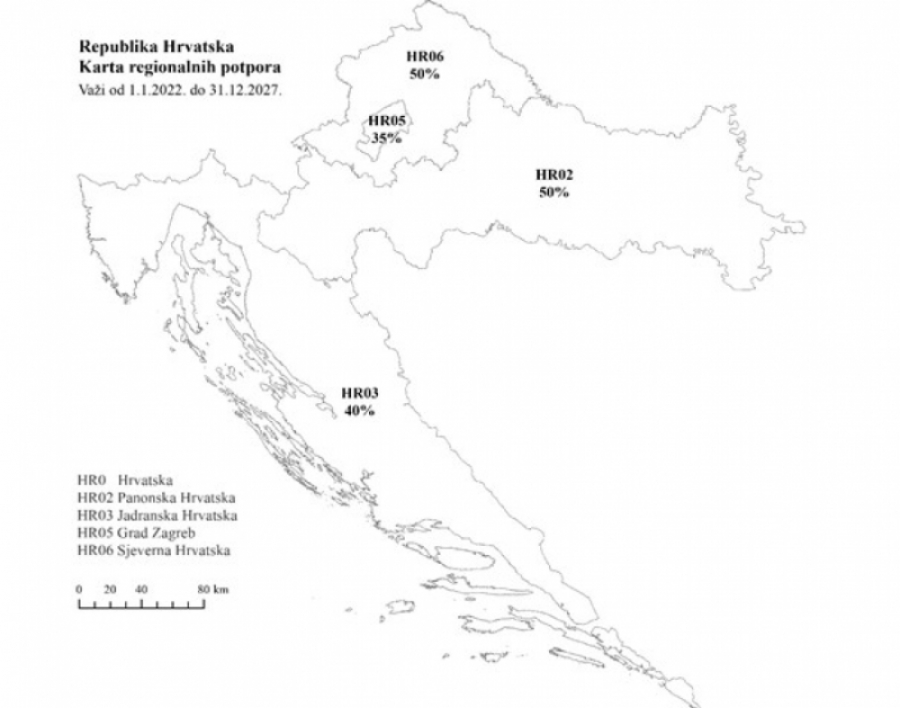 Republika Hrvatska
Karta regionalnih potpora
Važi od 1.1.2022. do 31.12.2027.

HR06
50%

HR05
35%

HR02
50%

HR03
40%

HR0 Hrvatska
HR02 Panonska Hrvatska
HR03 Jadranska Hrvatska
HR05 Grad Zagreb
HR06 Sjeverna Hrvatska

0 20 40 80 km